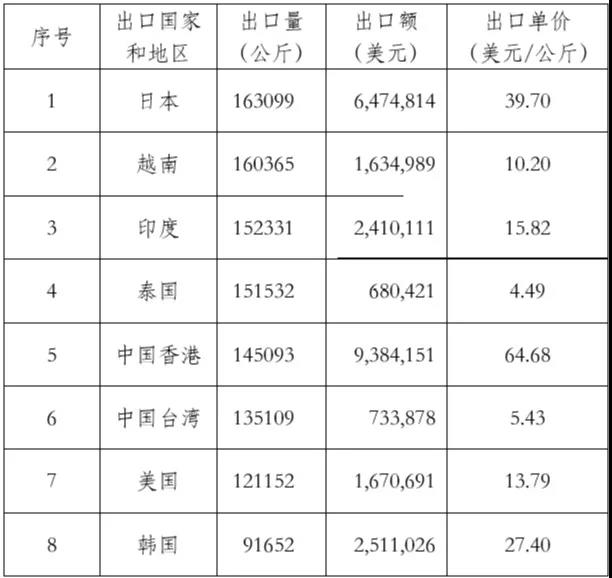 | 序号 | 出口国家和地区 | 出口量（公斤） | 出口额（美元） | 出口单价（美元/公斤） |
|---|---|---|---|---|
| 1 | 日本 | 163099 | 6,474,814 | 39.70 |
| 2 | 越南 | 160365 | 1,634,989 | 10.20 |
| 3 | 印度 | 152331 | 2,410,111 | 15.82 |
| 4 | 泰国 | 151532 | 680,421 | 4.49 |
| 5 | 中国香港 | 145093 | 9,384,151 | 64.68 |
| 6 | 中国台湾 | 135109 | 733,878 | 5.43 |
| 7 | 美国 | 121152 | 1,670,691 | 13.79 |
| 8 | 韩国 | 91652 | 2,511,026 | 27.40 |